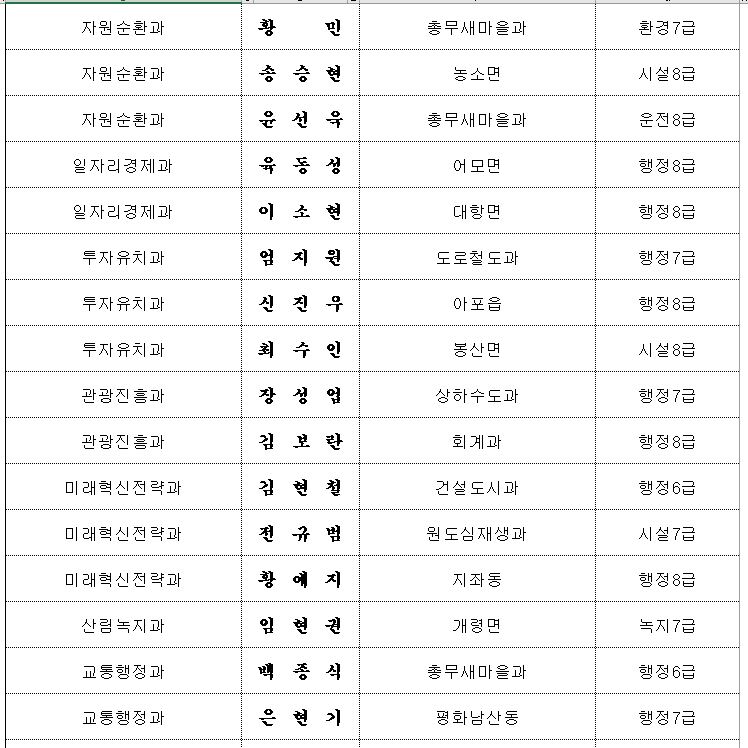 | 자원순환과 | 황 민 | 총무새마을과 | 환경7급 |
|---|---|---|---|
| 자원순환과 | 송 승 현 | 농소면 | 시설8급 |
| 자원순환과 | 윤 선 욱 | 총무새마을과 | 운전8급 |
| 일자리경제과 | 육 동 성 | 어모면 | 행정8급 |
| 일자리경제과 | 이 소 현 | 대항면 | 행정8급 |
| 투자유치과 | 엄 지 원 | 도로철도과 | 행정7급 |
| 투자유치과 | 신 진 우 | 아포읍 | 행정8급 |
| 투자유치과 | 최 수 인 | 봉산면 | 시설8급 |
| 관광진흥과 | 장 성 업 | 상하수도과 | 행정7급 |
| 관광진흥과 | 김 보 란 | 회계과 | 행정8급 |
| 미래혁신전략과 | 김 현 철 | 건설도시과 | 행정6급 |
| 미래혁신전략과 | 전 규 범 | 원도심재생과 | 시설7급 |
| 미래혁신전략과 | 황 예 지 | 지좌동 | 행정8급 |
| 산림녹지과 | 임 현 권 | 개령면 | 녹지7급 |
| 교통행정과 | 백 종 식 | 총무새마을과 | 행정6급 |
| 교통행정과 | 은 현 기 | 평화남산동 | 행정7급 |